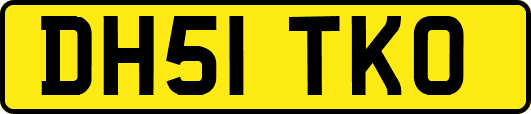 DH51 TKO